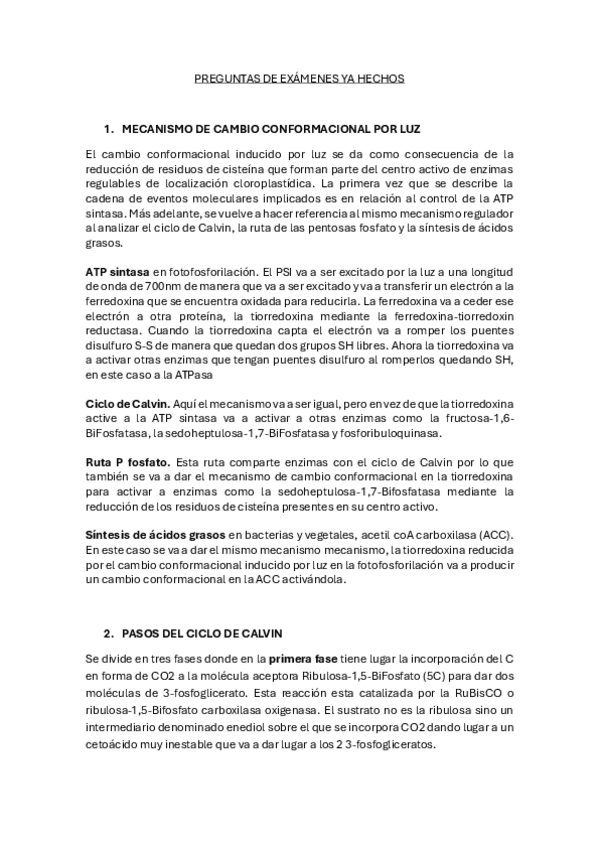 PREGUNTAS DE EXÁMENES YA HECHOS

1. MECANISMO DE CAMBIO CONFORMACIONAL POR LUZ

El cambio conformacional inducido por luz se da como consecuencia de la reducción de residuos de cisteína que forman parte del centro activo de enzimas regulables de localización cloroplastídica. La primera vez que se describe la cadena de eventos moleculares implicados es en relación al control de la ATP sintasa. Más adelante, se vuelve a hacer referencia al mismo mecanismo regulador al analizar el ciclo de Calvin, la ruta de las pentosas fosfato y la síntesis de ácidos grasos.

ATP sintasa en fotofosforilación. El PSI va a ser excitado por la luz a una longitud de onda de 700nm de manera que va a ser excitado y va a transferir un electrón a la ferredoxina que se encuentra oxidada para reducirla. La ferredoxina va a ceder ese electrón a otra proteína, la tiorredoxina mediante la ferredoxina-tiorredoxin reductasa. Cuando la tiorredoxina capta el electrón va a romper los puentes disulfuro S-S de manera que quedan dos grupos SH libres. Ahora la tiorredoxina va a activar otras enzimas que tengan puentes disulfuro al romperlos quedando SH, en este caso a la ATPasa

Ciclo de Calvin. Aquí el mecanismo va a ser igual, pero en vez de que la tiorredoxina active a la ATP sintasa va a activar a otras enzimas como la fructosa-1,6-BiFosfatasa, la sedoheptulosa-1,7-BiFosfatasa y fosforibuloquinasa.

Ruta P fosfato. Esta ruta comparte enzimas con el ciclo de Calvin por lo que también se va a dar el mecanismo de cambio conformacional en la tiorredoxina para activar a enzimas como la sedoheptulosa-1,7-Bifosfatasa mediante la reducción de los residuos de cisteína presentes en su centro activo.

Síntesis de ácidos grasos en bacterias y vegetales, acetil coA carboxilasa (ACC). En este caso se va a dar el mismo mecanismo mecanismo, la tiorredoxina reducida por el cambio conformacional inducido por luz en la fotofosforilación va a producir un cambio conformacional en la ACC activándola.

2. PASOS DEL CICLO DE CALVIN

Se divide en tres fases donde en la primera fase tiene lugar la incorporación del C en forma de CO2 a la molécula aceptora Ribulosa-1,5-BiFosfato (5C) para dar dos moléculas de 3-fosfoglicerato. Esta reacción esta catalizada por la RuBisCO o ribulosa-1,5-Bifosfato carboxilasa oxigenasa. El sustrato no es la ribulosa sino un intermediario denominado enediol sobre el que se incorpora CO2 dando lugar a un cetoácido muy inestable que va a dar lugar a los 2 3-fosfogliceratos.